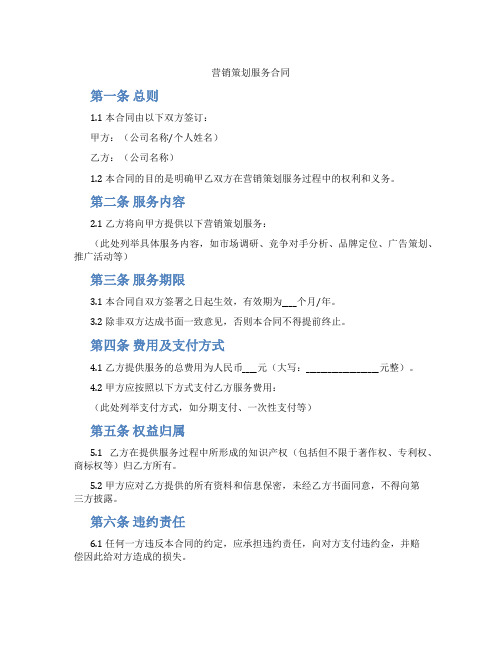 营销策划服务合同

第一条 总则

1.1 本合同由以下双方签订：

甲方：（公司名称/个人姓名）

乙方：（公司名称）

1.2 本合同的目的是明确甲乙双方在营销策划服务过程中的权利和义务。

第二条 服务内容

2.1 乙方将向甲方提供以下营销策划服务：

（此处列举具体服务内容，如市场调研、竞争对手分析、品牌定位、广告策划、推广活动等）

第三条 服务期限

3.1 本合同自双方签署之日起生效，有效期为___个月/年。

3.2 除非双方达成书面一致意见，否则本合同不得提前终止。

第四条 费用及支付方式

4.1 乙方提供服务的总费用为人民币___元（大写：______________元整）。

4.2 甲方应按照以下方式支付乙方服务费用：

（此处列举支付方式，如分期支付、一次性支付等）

第五条 权益归属

5.1 乙方在提供服务过程中所形成的知识产权（包括但不限于著作权、专利权、商标权等）归乙方所有。

5.2 甲方应对乙方提供的所有资料和信息保密，未经乙方书面同意，不得向第三方披露。

第六条 违约责任

6.1 任何一方违反本合同的约定，应承担违约责任，向对方支付违约金，并赔偿因此给对方造成的损失。